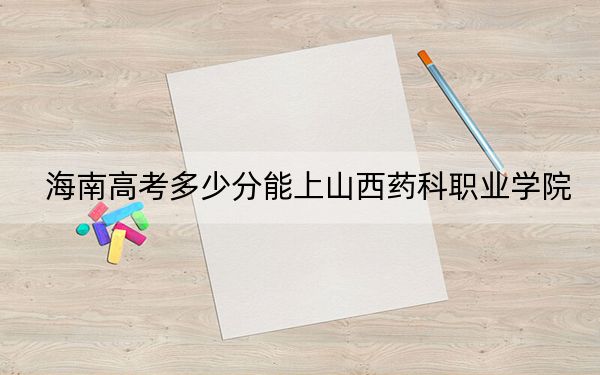 海南高考多少分能上山西药科职业学院